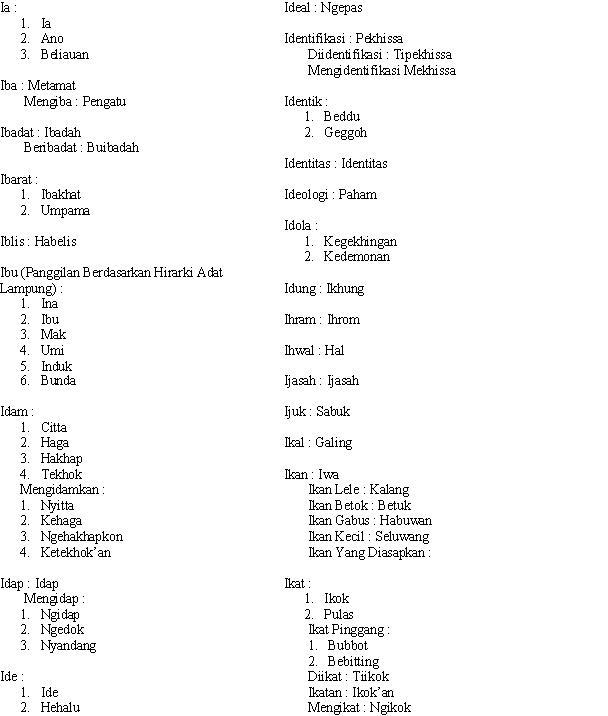 Ia :
1. Ia
2. Ano
3. Beliauan

Iba : Metamat
Mengiba : Pengatu

Ibadat : Ibadah
Beribadat : Buibadah

Ibarat :
1. Ibakhat
2. Umpama

Iblis : Habelis

Ibu (Panggilan Berdasarkan Hirarki Adat Lampung) :
1. Ina
2. Ibu
3. Mak
4. Umi
5. Induk
6. Bunda

Idam :
1. Citta
2. Haga
3. Hakhap
4. Tekhok
Mengidamkan :
1. Nyitta
2. Kehaga
3. Ngehakhapkon
4. Ketekhok'an

Idap : Idap
Mengidap :
1. Ngidap
2. Ngedok
3. Nyandang

Ide :
1. Ide
2. Hehalu

Ideal : Ngepas

Identifikasi : Pekhissa
Diidentifikasi : Tipekhissa
Mengidentifikasi Mekhissa

Identik :
1. Beddu
2. Geggoh

Identitas : Identitas

Ideologi : Paham

Idola :
1. Kegekhingan
2. Kedemonan

Idung : Ikhung

Ihram : Ihrom

Ihwal : Hal

Ijasah : Ijasah

Ijuk : Sabuk

Ikal : Galing

Ikan : Iwa
Ikan Lele : Kalang
Ikan Betok : Betuk
Ikan Gabus : Habuwan
Ikan Kecil : Seluwang
Ikan Yang Diasapkan :

Ikat :
1. Ikok
2. Pulas
Ikat Pinggang :
1. Bubbot
2. Bebitting
Diikat : Tiikok
Ikatan : Ikok'an
Mengikat : Ngikok